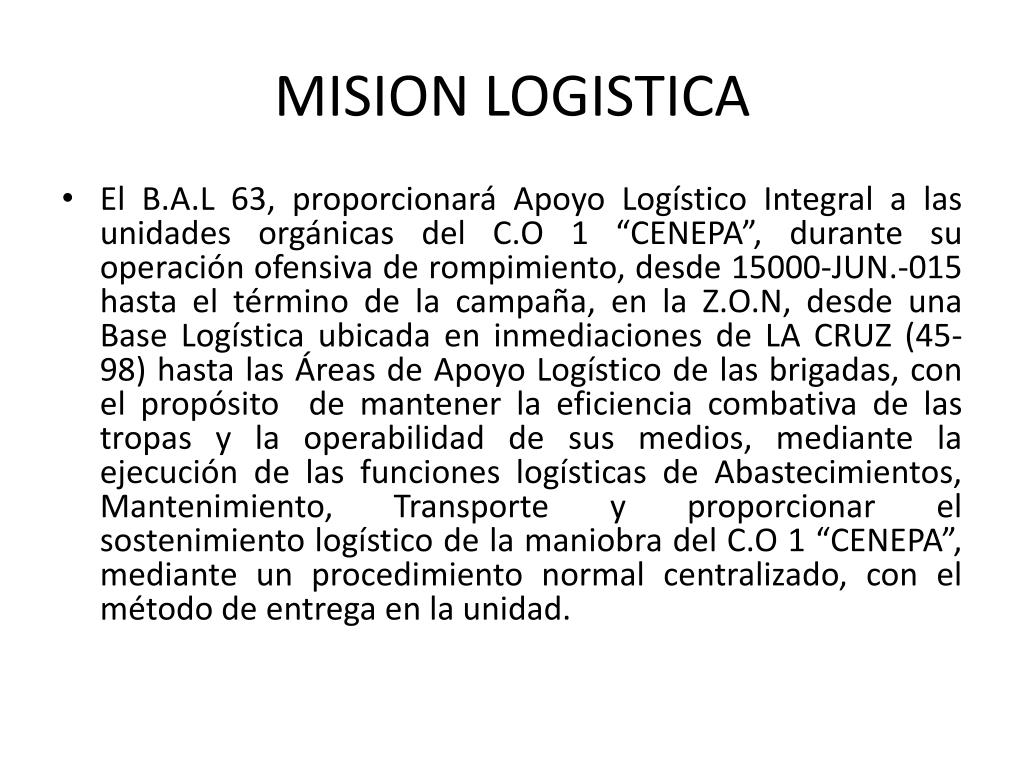 MISION LOGISTICA

• El B.A.L 63, proporcionará Apoyo Logístico Integral a las unidades orgánicas del C.O 1 “CENEPA”, durante su operación ofensiva de rompimiento, desde 15000-JUN.-015 hasta el término de la campaña, en la Z.O.N, desde una Base Logística ubicada en inmediaciones de LA CRUZ (45-98) hasta las Áreas de Apoyo Logístico de las brigadas, con el propósito de mantener la eficiencia combativa de las tropas y la operabilidad de sus medios, mediante la ejecución de las funciones logísticas de Abastecimientos, Mantenimiento, Transporte y proporcionar el sostenimiento logístico de la maniobra del C.O 1 “CENEPA”, mediante un procedimiento normal centralizado, con el método de entrega en la unidad.